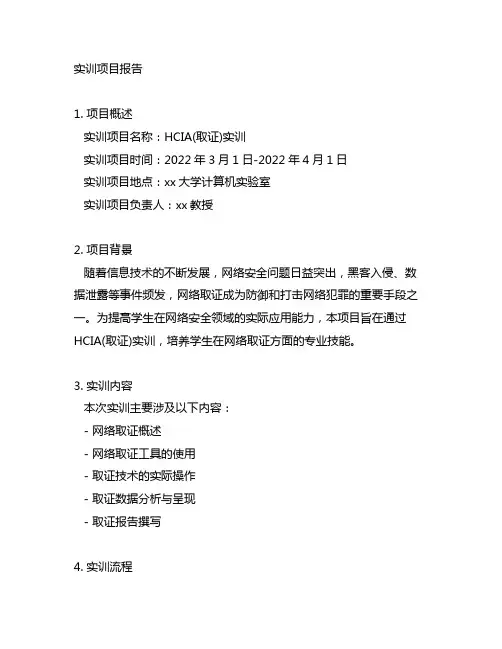 实训项目报告

1. 项目概述
实训项目名称：HCIA(取证)实训
实训项目时间：2022 年 3 月 1 日-2022 年 4 月 1 日
实训项目地点：xx 大学计算机实验室
实训项目负责人：xx 教授

2. 项目背景
随着信息技术的不断发展，网络安全问题日益突出，黑客入侵、数据泄露等事件频发，网络取证成为防御和打击网络犯罪的重要手段之一。为提高学生在网络安全领域的实际应用能力，本项目旨在通过 HCIA(取证)实训，培养学生在网络取证方面的专业技能。

3. 实训内容
本次实训主要涉及以下内容：
- 网络取证概述
- 网络取证工具的使用
- 取证技术的实际操作
- 取证数据分析与呈现
- 取证报告撰写

4. 实训流程